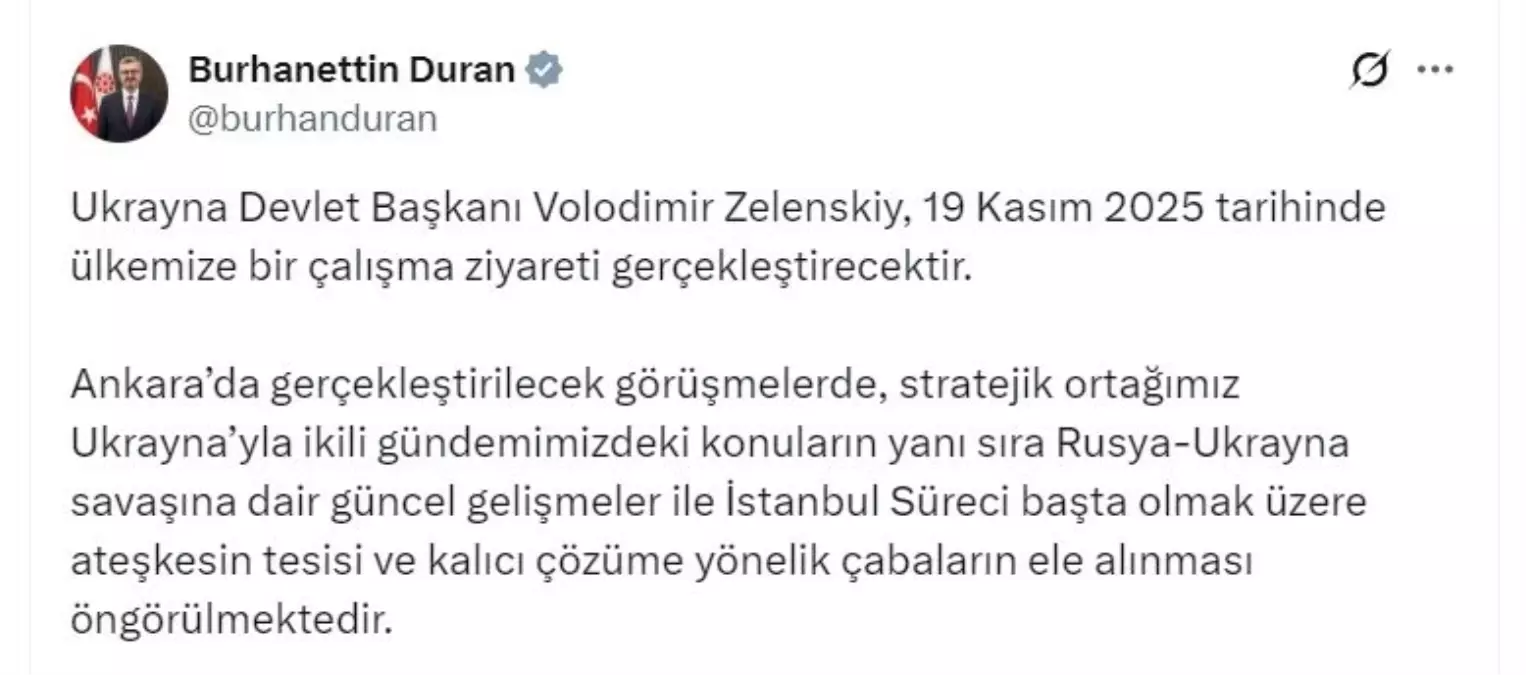 Burhanettin Duran
@burhanduran

Ukrayna Devlet Başkanı Volodimir Zelenskiy, 19 Kasım 2025 tarihinde ülkemize bir çalışma ziyareti gerçekleştirecektir.

Ankara'da gerçekleştirilecek görüşmelerde, stratejik ortağımız Ukrayna'yla ikili gündemimizdeki konuların yanı sıra Rusya-Ukrayna savaşına dair güncel gelişmeler ile İstanbul Süreci başta olmak üzere ateşkesin tesisi ve kalıcı çözüme yönelik çabaların ele alınması öngörülmektedir.